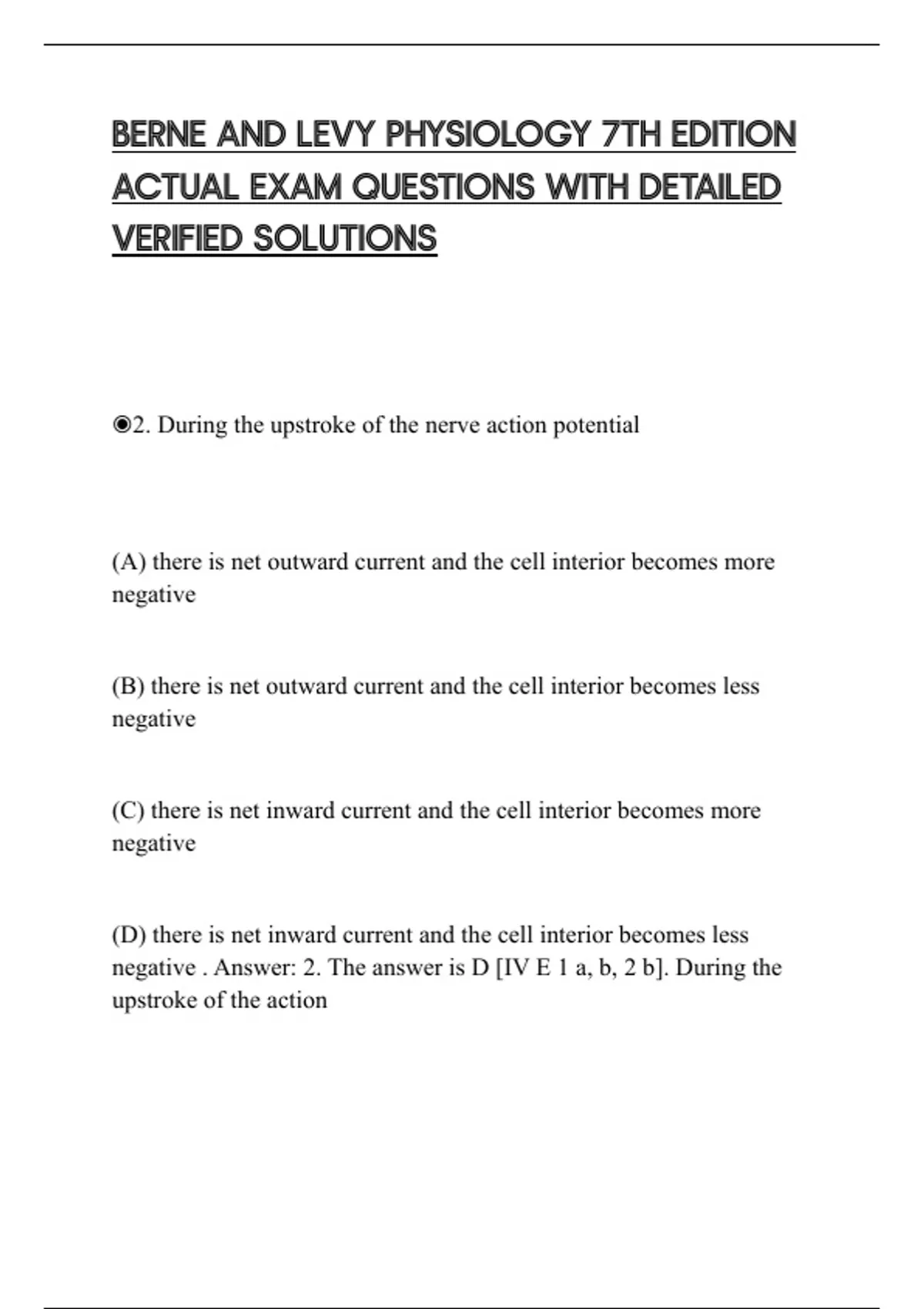 BERNE AND LEVY PHYSIOLOGY 7TH EDITION ACTUAL EXAM QUESTIONS WITH DETAILED VERIFIED SOLUTIONS

◉2. During the upstroke of the nerve action potential

(A) there is net outward current and the cell interior becomes more negative

(B) there is net outward current and the cell interior becomes less negative

(C) there is net inward current and the cell interior becomes more negative

(D) there is net inward current and the cell interior becomes less negative . Answer: 2. The answer is D [IV E 1 a, b, 2 b]. During the upstroke of the action